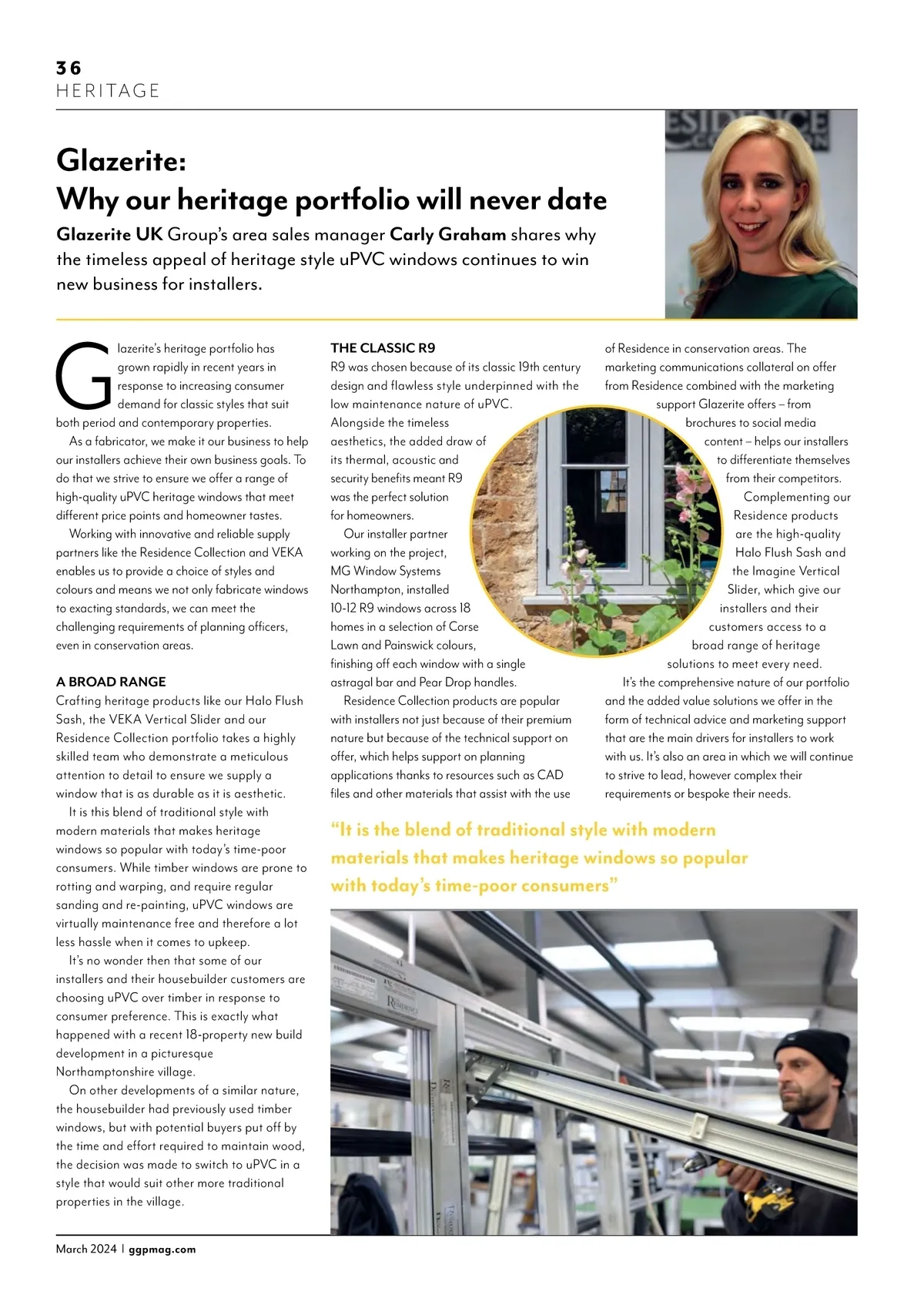 36
HERITAGE

Glazerite:
Why our heritage portfolio will never date

Glazerite UK Group's area sales manager Carly Graham shares why the timeless appeal of heritage style uPVC windows continues to win new business for installers.

Glazerite's heritage portfolio has grown rapidly in recent years in response to increasing consumer demand for classic styles that suit both period and contemporary properties.

As a fabricator, we make it our business to help our installers achieve their own business goals. To do that we strive to ensure we offer a range of high-quality uPVC heritage windows that meet different price points and homeowner tastes.

Working with innovative and reliable supply partners like the Residence Collection and VEKA enables us to provide a choice of styles and colours and means we not only fabricate windows to exacting standards, we can meet the challenging requirements of planning officers, even in conservation areas.

A BROAD RANGE
Crafting heritage products like our Halo Flush Sash, the VEKA Vertical Slider and our Residence Collection portfolio takes a highly skilled team who demonstrate a meticulous attention to detail to ensure we supply a window that is as durable as it is aesthetic.

It is this blend of traditional style with modern materials that makes heritage windows so popular with today's time-poor consumers. While timber windows are prone to rotting and warping, and require regular sanding and re-painting, uPVC windows are virtually maintenance free and therefore a lot less hassle when it comes to upkeep.

It's no wonder then that some of our installers and their housebuilder customers are choosing uPVC over timber in response to consumer preference. This is exactly what happened with a recent 18-property new build development in a picturesque Northamptonshire village.

On other developments of a similar nature, the housebuilder had previously used timber windows, but with potential buyers put off by the time and effort required to maintain wood, the decision was made to switch to uPVC in a style that would suit other more traditional properties in the village.

THE CLASSIC R9
R9 was chosen because of its classic 19th century design and flawless style underpinned with the low maintenance nature of uPVC. Alongside the timeless aesthetics, the added draw of its thermal, acoustic and security benefits meant R9 was the perfect solution for homeowners.

Our installer partner working on the project, MG Window Systems Northampton, installed 10-12 R9 windows across 18 homes in a selection of Corse Lawn and Painswick colours, finishing off each window with a single astragal bar and Pear Drop handles.

Residence Collection products are popular with installers not just because of their premium nature but because of the technical support on offer, which helps support on planning applications thanks to resources such as CAD files and other materials that assist with the use of Residence in conservation areas. The marketing communications collateral on offer from Residence combined with the marketing support Glazerite offers – from brochures to social media content – helps our installers to differentiate themselves from their competitors.

Complementing our Residence products are the high-quality Halo Flush Sash and the Imagine Vertical Slider, which give our installers and their customers access to a broad range of heritage solutions to meet every need.

It's the comprehensive nature of our portfolio and the added value solutions we offer in the form of technical advice and marketing support that are the main drivers for installers to work with us. It's also an area in which we will continue to strive to lead, however complex their requirements or bespoke their needs.

"It is the blend of traditional style with modern materials that makes heritage windows so popular with today's time-poor consumers"

March 2024 | ggpmag.com